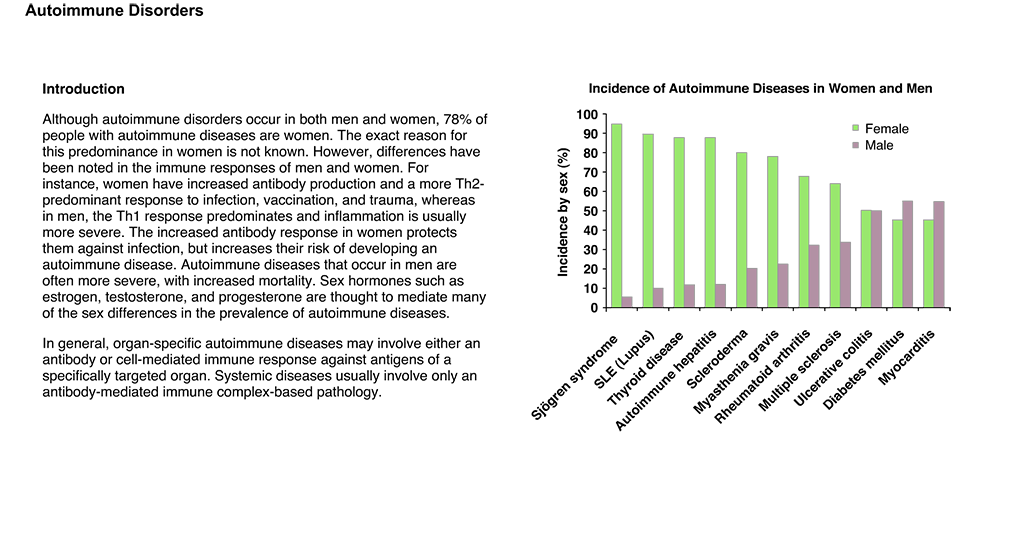 Autoimmune Disorders

Introduction

Although autoimmune disorders occur in both men and women, 78% of people with autoimmune diseases are women. The exact reason for this predominance in women is not known. However, differences have been noted in the immune responses of men and women. For instance, women have increased antibody production and a more Th2-predominant response to infection, vaccination, and trauma, whereas in men, the Th1 response predominates and inflammation is usually more severe. The increased antibody response in women protects them against infection, but increases their risk of developing an autoimmune disease. Autoimmune diseases that occur in men are often more severe, with increased mortality. Sex hormones such as estrogen, testosterone, and progesterone are thought to mediate many of the sex differences in the prevalence of autoimmune diseases.

In general, organ-specific autoimmune diseases may involve either an antibody or cell-mediated immune response against antigens of a specifically targeted organ. Systemic diseases usually involve only an antibody-mediated immune complex-based pathology.

Incidence of Autoimmune Diseases in Women and Men

Incidence by sex (%)
100
90
80
70
60
50
40
30
20
10
0

Female
Male

Sjögren syndrome
SLE (Lupus)
Thyroid disease
Autoimmune hepatitis
Scleroderma
Myasthenia gravis
Rheumatoid arthritis
Multiple sclerosis
Ulcerative colitis
Diabetes mellitus
Myocarditis